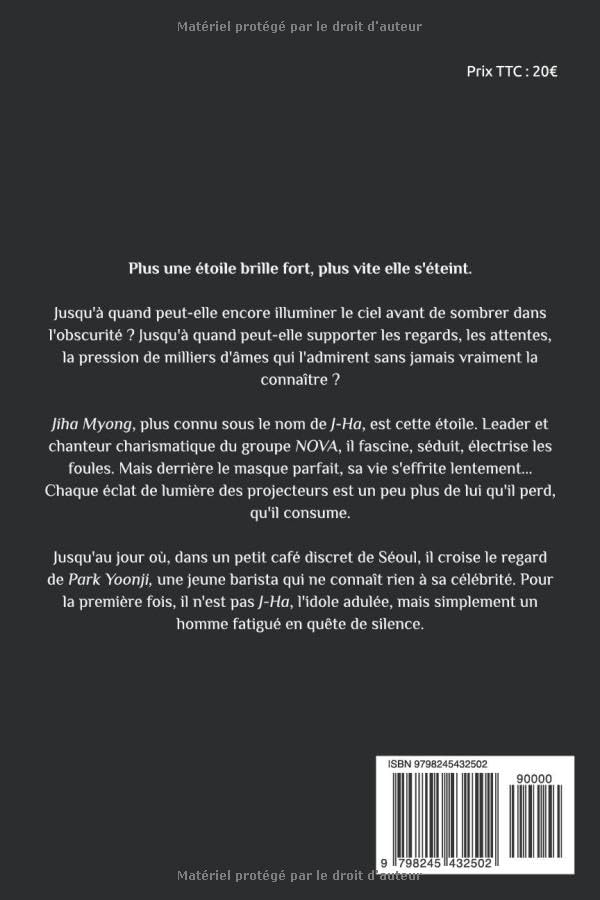 Matériel protégé par le droit d'auteur

Prix TTC : 20€

Plus une étoile brille fort, plus vite elle s'éteint.

Jusqu'à quand peut-elle encore illuminer le ciel avant de sombrer dans l'obscurité ? Jusqu'à quand peut-elle supporter les regards, les attentes, la pression de milliers d'âmes qui l'admirent sans jamais vraiment la connaître ?

Jiha Myong, plus connu sous le nom de J-Ha, est cette étoile. Leader et chanteur charismatique du groupe NOVA, il fascine, séduit, électrise les foules. Mais derrière le masque parfait, sa vie s'effrite lentement... Chaque éclat de lumière des projecteurs est un peu plus de lui qu'il perd, qu'il consume.

Jusqu'au jour où, dans un petit café discret de Séoul, il croise le regard de Park Yoonji, une jeune barista qui ne connaît rien à sa célébrité. Pour la première fois, il n'est pas J-Ha, l'idole adulée, mais simplement un homme fatigué en quête de silence.

ISBN 9798245432502
90000
9 798245 432502

Matériel protégé par le droit d'auteur